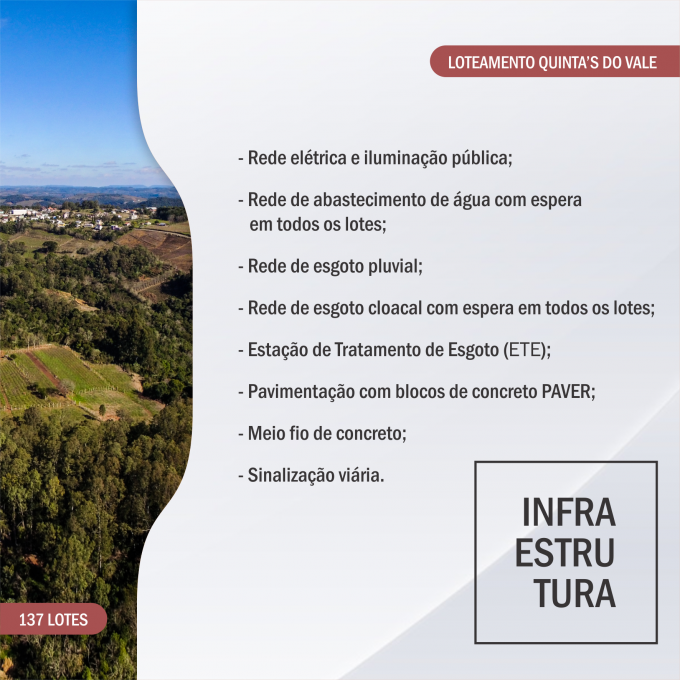 LOTEAMENTO QUINTA'S DO VALE

- Rede elétrica e iluminação pública;

- Rede de abastecimento de água com espera em todos os lotes;

- Rede de esgoto pluvial;

- Rede de esgoto cloacal com espera em todos os lotes;

- Estação de Tratamento de Esgoto (ETE);

- Pavimentação com blocos de concreto PAVER;

- Meio fio de concreto;

- Sinalização viária.

INFRA
ESTRU
TURA

137 LOTES